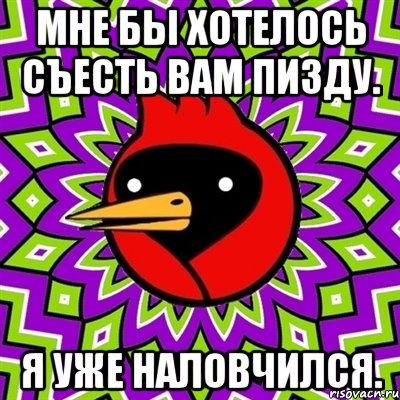 МНЕ БЫ ХОТЕЛОСЬ СЪЕСТЬ ВАМ ПИЗДУ.

Я УЖЕ НАЛОВЧИЛСЯ.

risovach.ru